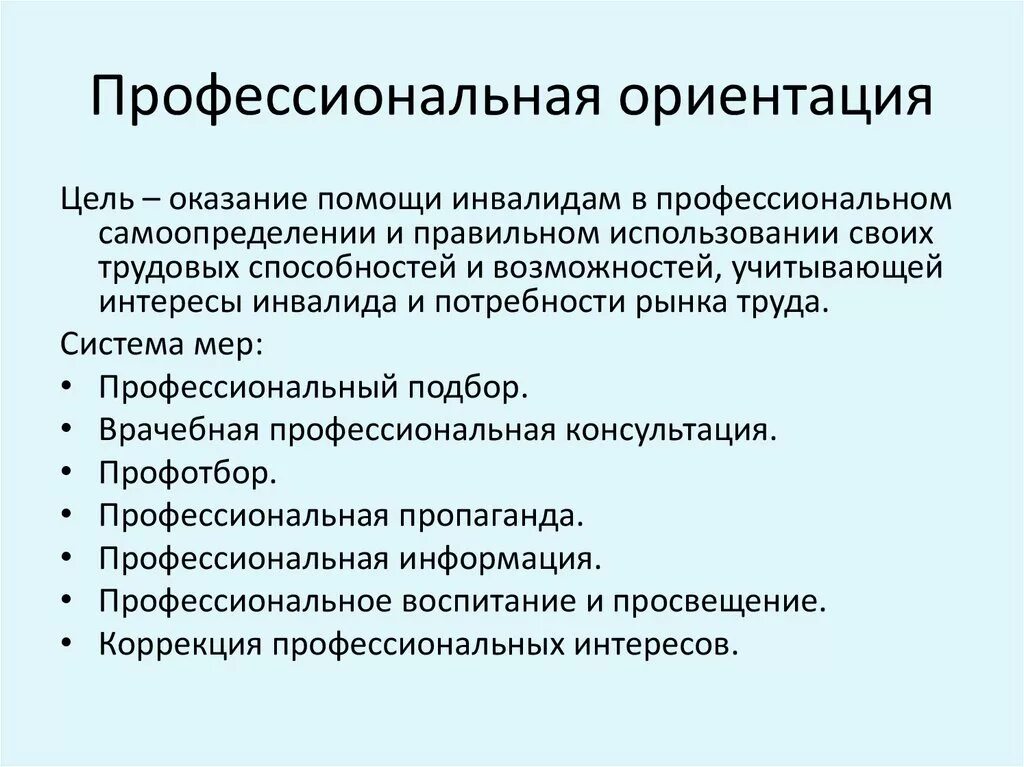 Профессиональная ориентация

Цель – оказание помощи инвалидам в профессиональном самоопределении и правильном использовании своих трудовых способностей и возможностей, учитывающей интересы инвалида и потребности рынка труда.

Система мер:
• Профессиональный подбор.
• Врачебная профессиональная консультация.
• Профотбор.
• Профессиональная пропаганда.
• Профессиональная информация.
• Профессиональное воспитание и просвещение.
• Коррекция профессиональных интересов.